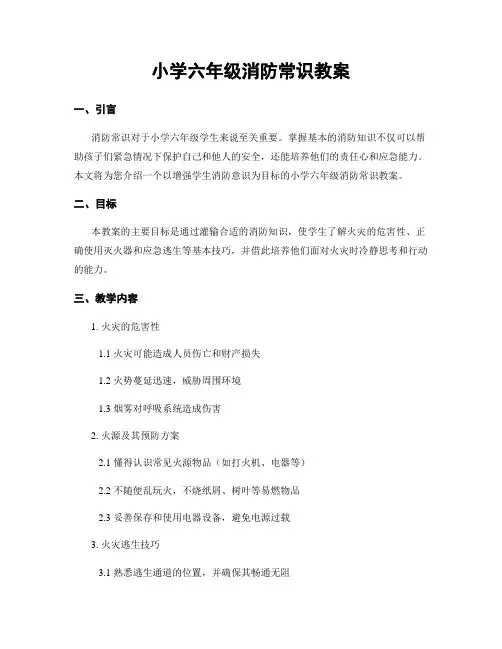 小学六年级消防常识教案

一、引言

消防常识对于小学六年级学生来说至关重要。掌握基本的消防知识不仅可以帮助孩子们紧急情况下保护自己和他人的安全，还能培养他们的责任心和应急能力。本文将为您介绍一个以增强学生消防意识为目标的小学六年级消防常识教案。

二、目标

本教案的主要目标是通过灌输合适的消防知识，使学生了解火灾的危害性、正确使用灭火器和应急逃生等基本技巧，并借此培养他们面对火灾时冷静思考和行动的能力。

三、教学内容

1. 火灾的危害性

1.1 火灾可能造成人员伤亡和财产损失

1.2 火势蔓延迅速，威胁周围环境

1.3 烟雾对呼吸系统造成伤害

2. 火源及其预防方案

2.1 懂得认识常见火源物品（如打火机、电器等）

2.2 不随便乱玩火，不烧纸屑、树叶等易燃物品

2.3 妥善保存和使用电器设备，避免电源过载

3. 火灾逃生技巧

3.1 熟悉逃生通道的位置，并确保其畅通无阻